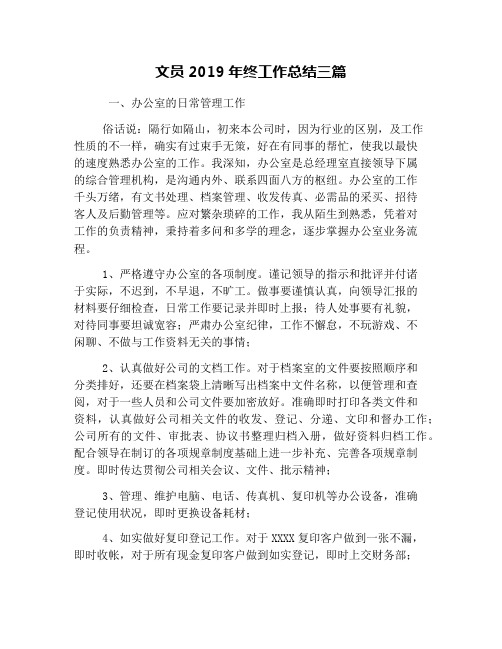 文员 2019 年终工作总结三篇

一、办公室的日常管理工作

俗话说：隔行如隔山，初来本公司时，因为行业的区别，及工作性质的不一样，确实有过束手无策，好在有同事的帮忙，使我以最快的速度熟悉办公室的工作。我深知，办公室是总经理室直接领导下属的综合管理机构，是沟通内外、联系四面八方的枢纽。办公室的工作千头万绪，有文书处理、档案管理、收发传真、必需品的采买、招待客人及后勤管理等。应对繁杂琐碎的工作，我从陌生到熟悉，凭着对工作的负责精神，秉持着多问和多学的理念，逐步掌握办公室业务流程。

1、严格遵守办公室的各项制度。谨记领导的指示和批评并付诸于实际，不迟到，不早退，不旷工。做事要谨慎认真，向领导汇报的材料要仔细检查，日常工作要记录并即时上报；待人处事要有礼貌，对待同事要坦诚宽容；严肃办公室纪律，工作不懈怠，不玩游戏、不闲聊、不做与工作资料无关的事情；

2、认真做好公司的文档工作。对于档案室的文件要按照顺序和分类排好，还要在档案袋上清晰写出档案中文件名称，以便管理和查阅，对于一些人员和公司文件要加密放好。准确即时打印各类文件和资料，认真做好公司相关文件的收发、登记、分递、文印和督办工作；公司所有的文件、审批表、协议书整理归档入册，做好资料归档工作。配合领导在制订的各项规章制度基础上进一步补充、完善各项规章制度。即时传达贯彻公司相关会议、文件、批示精神；

3、管理、维护电脑、电话、传真机、复印机等办公设备，准确登记使用状况，即时更换设备耗材；

4、如实做好复印登记工作。对于 XXXX 复印客户做到一张不漏，即时收帐，对于所有现金复印客户做到如实登记，即时上交财务部；